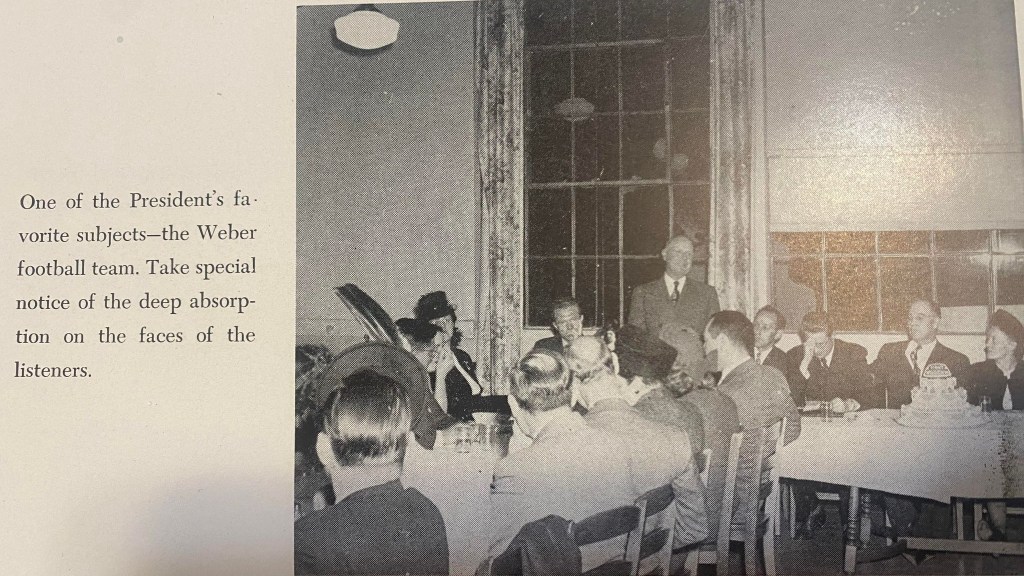 One of the President's favorite subjects—the Weber football team. Take special notice of the deep absorption on the faces of the listeners.